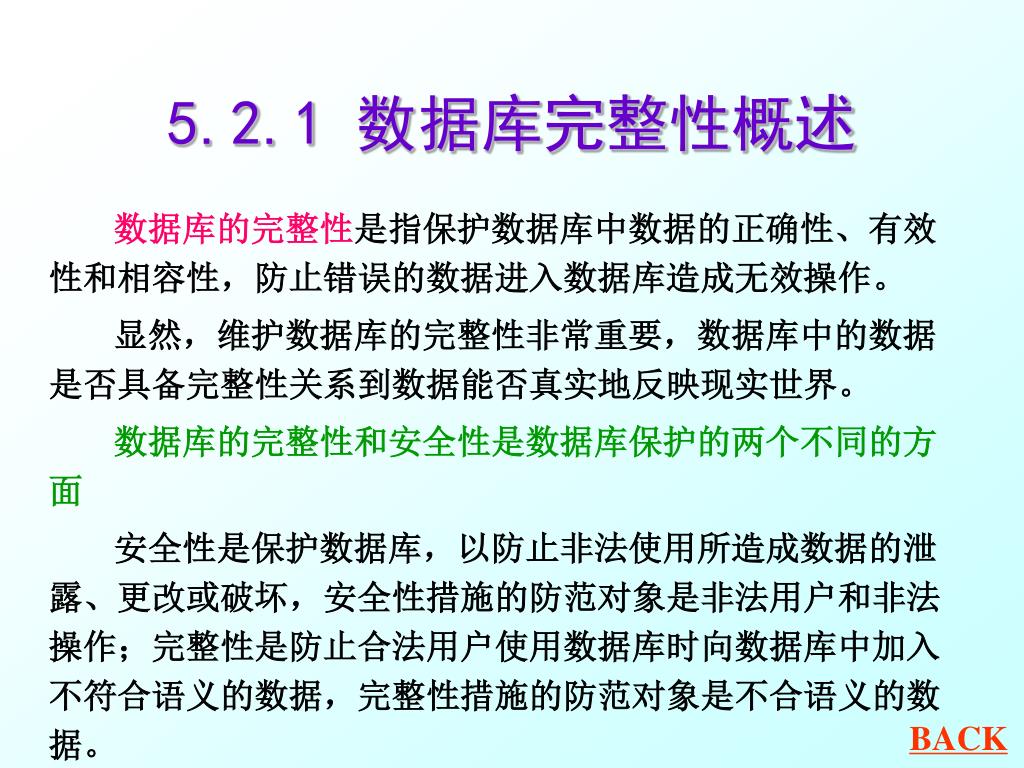 5.2.1 数据库完整性概述

数据库的完整性是指保护数据库中数据的正确性、有效性和相容性，防止错误的数据进入数据库造成无效操作。

显然，维护数据库的完整性非常重要，数据库中的数据是否具备完整性关系到数据能否真实地反映现实世界。

数据库的完整性和安全性是数据库保护的两个不同的方面

安全性是保护数据库，以防止非法使用所造成数据的泄露、更改或破坏，安全性措施的防范对象是非法用户和非法操作；完整性是防止合法用户使用数据库时向数据库中加入不符合语义的数据，完整性措施的防范对象是不合语义的数据。

BACK